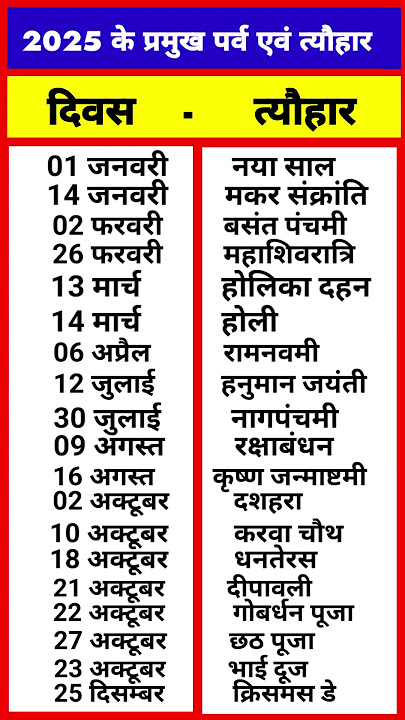 2025 के प्रमुख पर्व एवं त्यौहार

| दिवस - | त्यौहार |
|---|---|
| 01 जनवरी | नया साल |
| 14 जनवरी | मकर संक्रांति |
| 02 फरवरी | बसंत पंचमी |
| 26 फरवरी | महाशिवरात्रि |
| 13 मार्च | होलिका दहन |
| 14 मार्च | होली |
| 06 अप्रैल | रामनवमी |
| 12 जुलाई | हनुमान जयंती |
| 30 जुलाई | नागपंचमी |
| 09 अगस्त | रक्षाबंधन |
| 16 अगस्त | कृष्ण जन्माष्टमी |
| 02 अक्टूबर | दशहरा |
| 10 अक्टूबर | करवा चौथ |
| 18 अक्टूबर | धनतेरस |
| 21 अक्टूबर | दीपावली |
| 22 अक्टूबर | गोबर्धन पूजा |
| 27 अक्टूबर | छठ पूजा |
| 23 अक्टूबर | भाई दूज |
| 25 दिसम्बर | क्रिसमस डे |